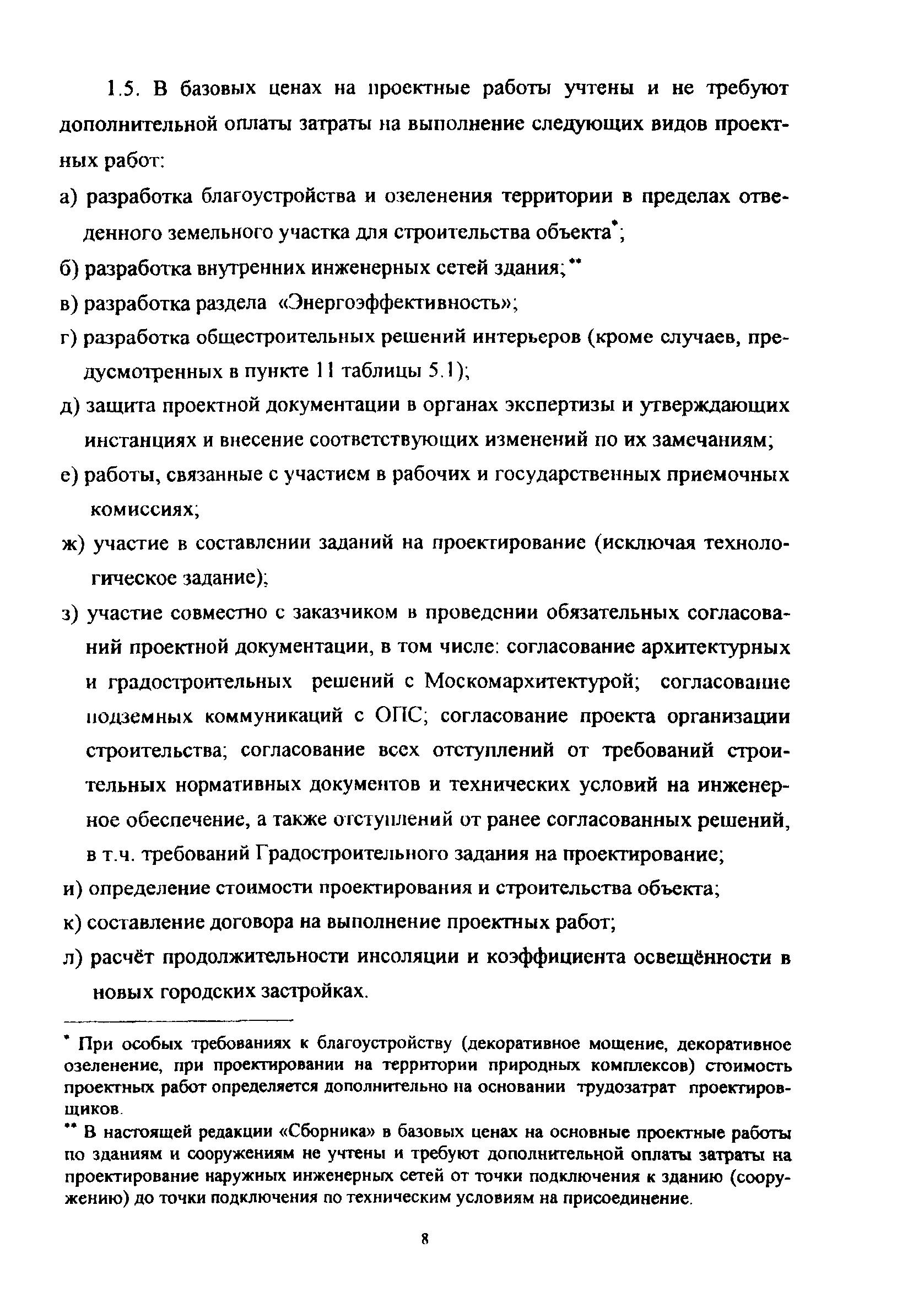 1.5. В базовых ценах на проектные работы учтены и не требуют дополнительной оплаты затраты на выполнение следующих видов проектных работ:

а) разработка благоустройства и озеленения территории в пределах отведенного земельного участка для строительства объекта*;

б) разработка внутренних инженерных сетей здания;**

в) разработка раздела «Энергоэффективность»;

г) разработка общестроительных решений интерьеров (кроме случаев, предусмотренных в пункте 11 таблицы 5.1);

д) защита проектной документации в органах экспертизы и утверждающих инстанциях и внесение соответствующих изменений по их замечаниям;

е) работы, связанные с участием в рабочих и государственных приемочных комиссиях;

ж) участие в составлении заданий на проектирование (исключая технологическое задание);

з) участие совместно с заказчиком в проведении обязательных согласований проектной документации, в том числе: согласование архитектурных и градостроительных решений с Москомархитектурой; согласование подземных коммуникаций с ОПС; согласование проекта организации строительства; согласование всех отступлений от требований строительных нормативных документов и технических условий на инженерное обеспечение, а также отступлений от ранее согласованных решений, в т.ч. требований Градостроительного задания на проектирование;

и) определение стоимости проектирования и строительства объекта;

к) составление договора на выполнение проектных работ;

л) расчёт продолжительности инсоляции и коэффициента освещённости в новых городских застройках.

* При особых требованиях к благоустройству (декоративное мощение, декоративное озеленение, при проектировании на территории природных комплексов) стоимость проектных работ определяется дополнительно на основании трудозатрат проектировщиков.

** В настоящей редакции «Сборника» в базовых ценах на основные проектные работы по зданиям и сооружениям не учтены и требуют дополнительной оплаты затраты на проектирование наружных инженерных сетей от точки подключения к зданию (сооружению) до точки подключения по техническим условиям на присоединение.

8